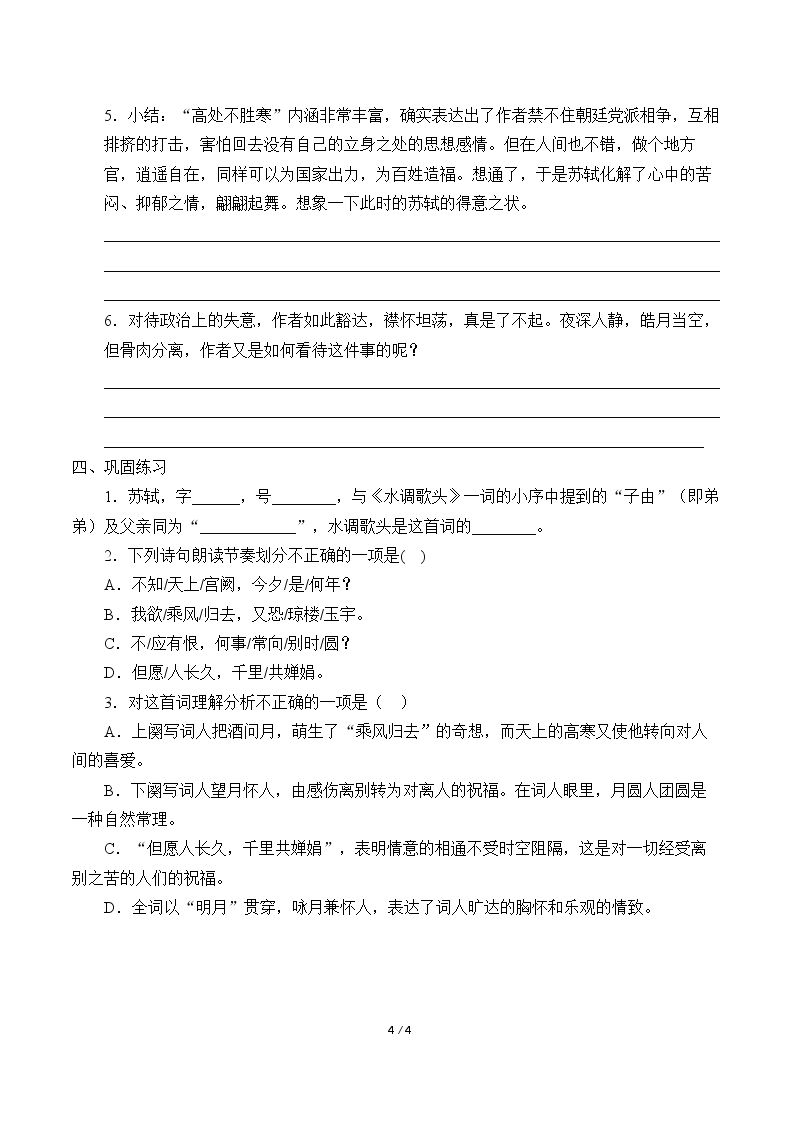 5.小结：“高处不胜寒”内涵非常丰富，确实表达出了作者禁不住朝廷党派相争，互相排挤的打击，害怕回去没有自己的立身之处的思想感情。但在人间也不错，做个地方官，逍遥自在，同样可以为国家出力，为百姓造福。想通了，于是苏轼化解了心中的苦闷、抑郁之情，翩翩起舞。想象一下此时的苏轼的得意之状。

____
____
____

6.对待政治上的失意，作者如此豁达，襟怀坦荡，真是了不起。夜深人静，皓月当空，但骨肉分离，作者又是如何看待这件事的呢？

____
____
____

四、巩固练习

1.苏轼，字____，号____，与《水调歌头》一词的小序中提到的“子由”（即弟弟）及父亲同为“____”，水调歌头是这首词的____。

2.下列诗句朗读节奏划分不正确的一项是(　)

A.不知/天上/宫阙，今夕/是/何年？

B.我欲/乘风/归去，又恐/琼楼/玉宇。

C.不/应有恨，何事/常向/别时/圆？

D.但愿/人长久，千里/共婵娟。

3.对这首词理解分析不正确的一项是（　）

A.上阕写词人把酒问月，萌生了“乘风归去”的奇想，而天上的高寒又使他转向对人间的喜爱。

B.下阕写词人望月怀人，由感伤离别转为对离人的祝福。在词人眼里，月圆人团圆是一种自然常理。

C.“但愿人长久，千里共婵娟”，表明情意的相通不受时空阻隔，这是对一切经受离别之苦的人们的祝福。

D.全词以“明月”贯穿，咏月兼怀人，表达了词人旷达的胸怀和乐观的情致。

4 / 4